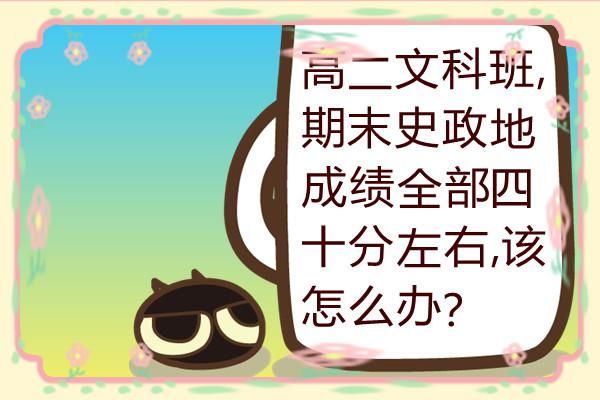 高二文科班,期末史政地成绩全部四十分左右,该怎么办?